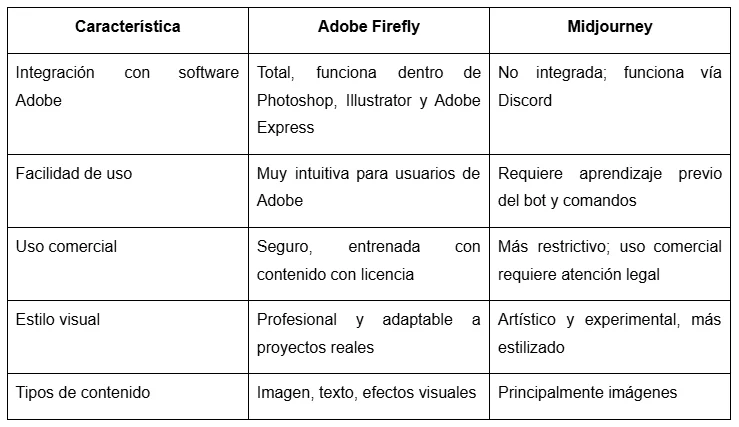 | Característica | Adobe Firefly | Midjourney |
|---|---|---|
| Integración con software Adobe | Total, funciona dentro de Photoshop, Illustrator y Adobe Express | No integrada; funciona vía Discord |
| Facilidad de uso | Muy intuitiva para usuarios de Adobe | Requiere aprendizaje previo del bot y comandos |
| Uso comercial | Seguro, entrenada con contenido con licencia | Más restrictivo; uso comercial requiere atención legal |
| Estilo visual | Profesional y adaptable a proyectos reales | Artístico y experimental, más estilizado |
| Tipos de contenido | Imagen, texto, efectos visuales | Principalmente imágenes |